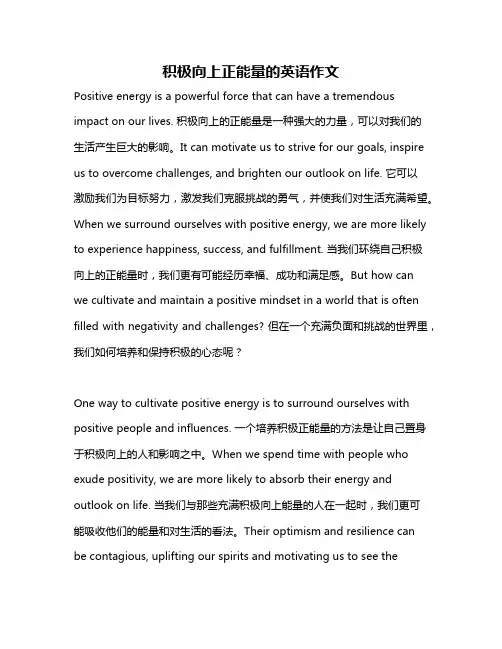 积极向上正能量的英语作文

Positive energy is a powerful force that can have a tremendous impact on our lives. 积极向上的正能量是一种强大的力量，可以对我们的生活产生巨大的影响。It can motivate us to strive for our goals, inspire us to overcome challenges, and brighten our outlook on life. 它可以激励我们为目标努力，激发我们克服挑战的勇气，并使我们对生活充满希望。When we surround ourselves with positive energy, we are more likely to experience happiness, success, and fulfillment. 当我们环绕自己积极向上的正能量时，我们更有可能经历幸福、成功和满足感。But how can we cultivate and maintain a positive mindset in a world that is often filled with negativity and challenges? 但在一个充满负面和挑战的世界里，我们如何培养和保持积极的心态呢？

One way to cultivate positive energy is to surround ourselves with positive people and influences. 一个培养积极正能量的方法是让自己置身于积极向上的人和影响之中。When we spend time with people who exude positivity, we are more likely to absorb their energy and outlook on life. 当我们与那些充满积极向上能量的人在一起时，我们更可能吸收他们的能量和对生活的看法。Their optimism and resilience can be contagious, uplifting our spirits and motivating us to see the